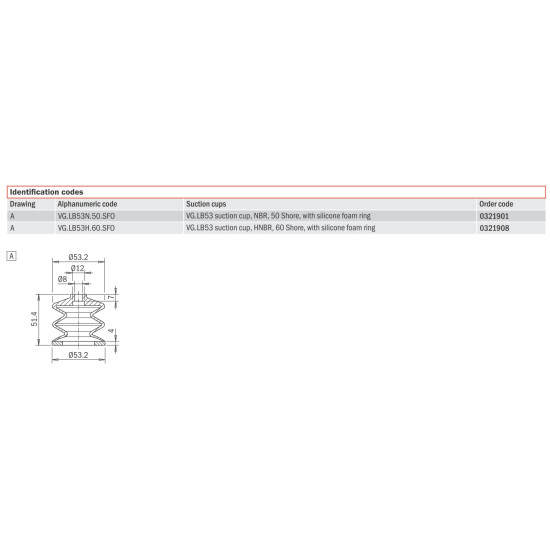 Identification codes

| Drawing | Alphanumeric code | Suction cups | Order code |
|---|---|---|---|
| A | VG.LB53N.50.SFO | VG.LB53 suction cup, NBR, 50 Shore, with silicone foam ring | 0321901 |
| A | VG.LB53H.60.SFO | VG.LB53 suction cup, HNBR, 60 Shore, with silicone foam ring | 0321908 |

A

Ø53.2
Ø12
Ø8
7
51.4
4
Ø53.2